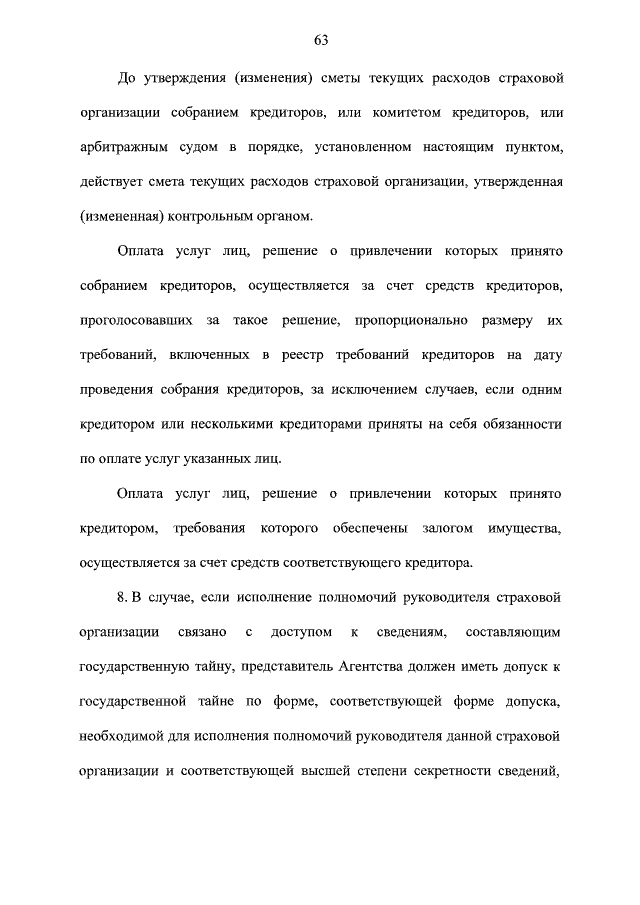 63

До утверждения (изменения) сметы текущих расходов страховой организации собранием кредиторов, или комитетом кредиторов, или арбитражным судом в порядке, установленном настоящим пунктом, действует смета текущих расходов страховой организации, утвержденная (измененная) контрольным органом.

Оплата услуг лиц, решение о привлечении которых принято собранием кредиторов, осуществляется за счет средств кредиторов, проголосовавших за такое решение, пропорционально размеру их требований, включенных в реестр требований кредиторов на дату проведения собрания кредиторов, за исключением случаев, если одним кредитором или несколькими кредиторами приняты на себя обязанности по оплате услуг указанных лиц.

Оплата услуг лиц, решение о привлечении которых принято кредитором, требования которого обеспечены залогом имущества, осуществляется за счет средств соответствующего кредитора.

8. В случае, если исполнение полномочий руководителя страховой организации связано с доступом к сведениям, составляющим государственную тайну, представитель Агентства должен иметь допуск к государственной тайне по форме, соответствующей форме допуска, необходимой для исполнения полномочий руководителя данной страховой организации и соответствующей высшей степени секретности сведений,